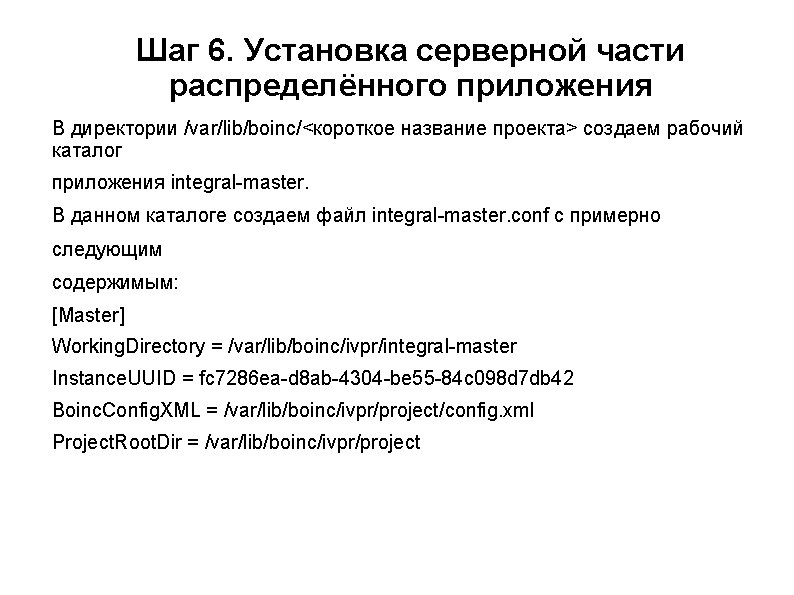 Шаг 6. Установка серверной части распределённого приложения

В директории /var/lib/boinc/<короткое название проекта> создаем рабочий каталог

приложения integral-master.

В данном каталоге создаем файл integral-master.conf с примерно

следующим

содержимым:

[Master]

WorkingDirectory = /var/lib/boinc/ivpr/integral-master

InstanceUUID = fc7286ea-d8ab-4304-be55-84c098d7db42

BoincConfigXML = /var/lib/boinc/ivpr/project/config.xml

ProjectRootDir = /var/lib/boinc/ivpr/project